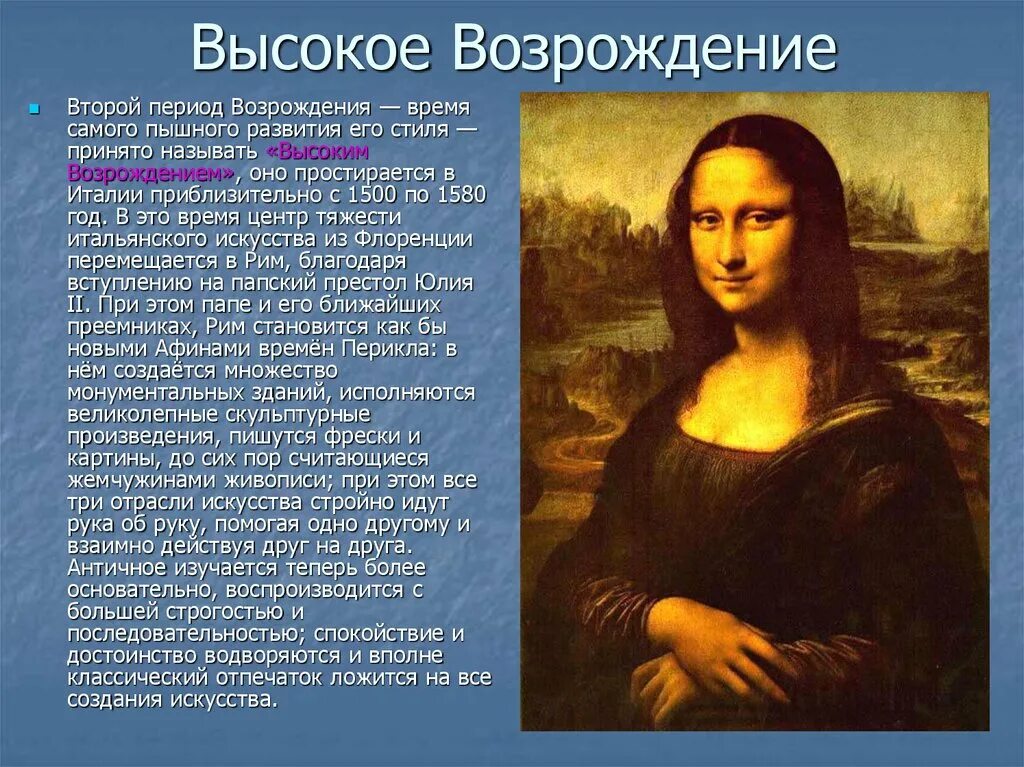 Высокое Возрождение

Второй период Возрождения — время самого пышного развития его стиля — принято называть «Высоким Возрождением», оно простирается в Италии приблизительно с 1500 по 1580 год. В это время центр тяжести итальянского искусства из Флоренции перемещается в Рим, благодаря вступлению на папский престол Юлия II. При этом папе и его ближайших преемниках, Рим становится как бы новыми Афинами времён Перикла: в нём создаётся множество монументальных зданий, исполняются великолепные скульптурные произведения, пишутся фрески и картины, до сих пор считающиеся жемчужинами живописи; при этом все три отрасли искусства стройно идут рука об руку, помогая одно другому и взаимно действуя друг на друга. Античное изучается теперь более основательно, воспроизводится с большей строгостью и последовательностью; спокойствие и достоинство водворяются и вполне классический отпечаток ложится на все создания искусства.